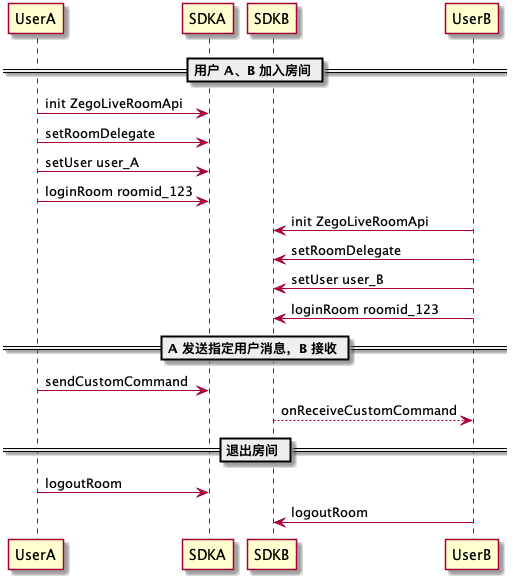 UserA
SDKA
SDKB
UserB

用户 A、B 加入房间

init ZegoLiveRoomApi

setRoomDelegate

setUser user_A

loginRoom roomid_123

init ZegoLiveRoomApi

setRoomDelegate

setUser user_B

loginRoom roomid_123

A 发送指定用户消息，B 接收

sendCustomCommand

onReceiveCustomCommand

退出房间

logoutRoom

logoutRoom

UserA
SDKA
SDKB
UserB